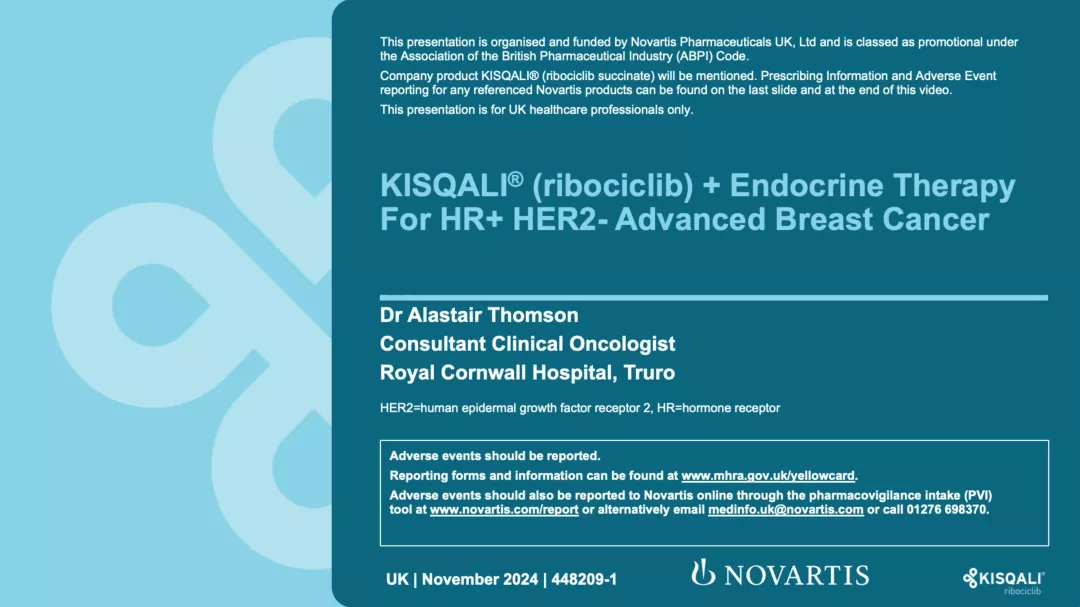 This presentation is organised and funded by Novartis Pharmaceuticals UK, Ltd and is classed as promotional under the Association of the British Pharmaceutical Industry (ABPI) Code.

Company product KISQALI® (ribociclib succinate) will be mentioned. Prescribing Information and Adverse Event reporting for any referenced Novartis products can be found on the last slide and at the end of this video.

This presentation is for UK healthcare professionals only.

KISQALI® (ribociclib) + Endocrine Therapy For HR+ HER2- Advanced Breast Cancer

Dr Alastair Thomson
Consultant Clinical Oncologist
Royal Cornwall Hospital, Truro

HER2=human epidermal growth factor receptor 2, HR=hormone receptor

Adverse events should be reported.
Reporting forms and information can be found at www.mhra.gov.uk/yellowcard.
Adverse events should also be reported to Novartis online through the pharmacovigilance intake (PVI) tool at www.novartis.com/report or alternatively email medinfo.uk@novartis.com or call 01276 698370.

UK | November 2024 | 448209-1

NOVARTIS

KISQALI® ribociclib